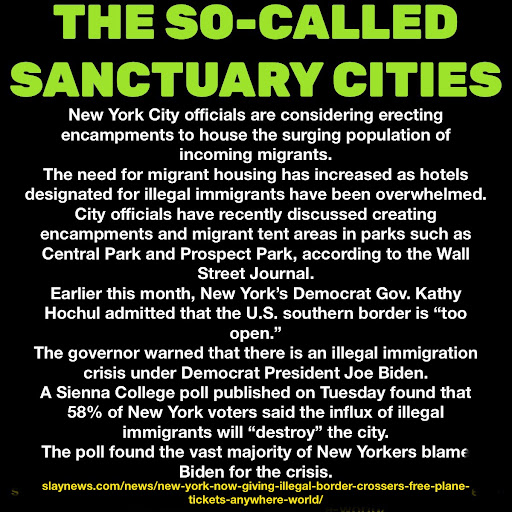 THE SO-CALLED SANCTUARY CITIES

New York City officials are considering erecting encampments to house the surging population of incoming migrants.

The need for migrant housing has increased as hotels designated for illegal immigrants have been overwhelmed.

City officials have recently discussed creating encampments and migrant tent areas in parks such as Central Park and Prospect Park, according to the Wall Street Journal.

Earlier this month, New York's Democrat Gov. Kathy Hochul admitted that the U.S. southern border is "too open."

The governor warned that there is an illegal immigration crisis under Democrat President Joe Biden.

A Sienna College poll published on Tuesday found that 58% of New York voters said the influx of illegal immigrants will "destroy" the city.

The poll found the vast majority of New Yorkers blame Biden for the crisis.

slaynews.com/news/new-york-now-giving-illegal-border-crossers-free-plane-tickets-anywhere-world/